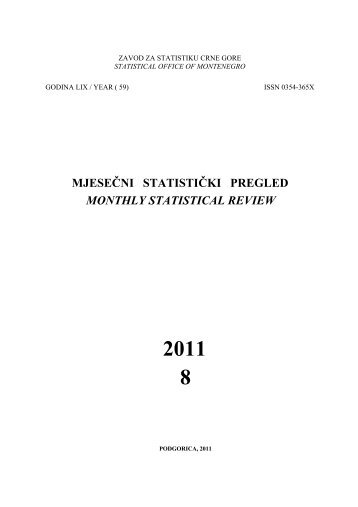 ZAVOD ZA STATISTIKU CRNE GORE
STATISTICAL OFFICE OF MONTENEGRO

GODINA LIX / YEAR ( 59)

ISSN 0354-365X

MJESEČNI STATISTIČKI PREGLED
MONTHLY STATISTICAL REVIEW

2011
8

PODGORICA, 2011